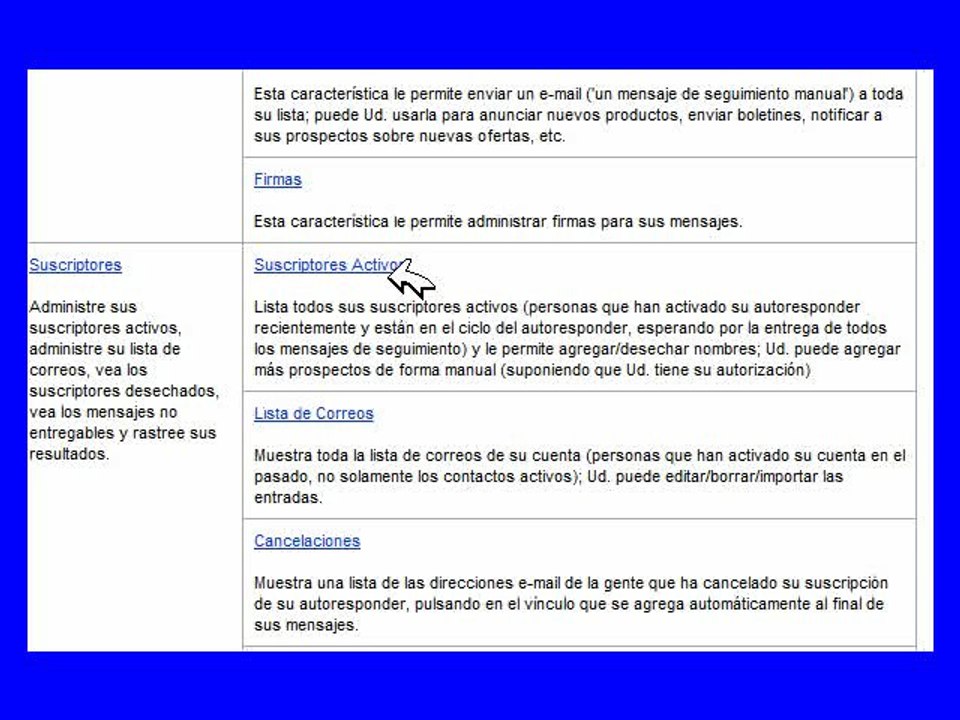 | | |
|---|---|
| | Esta característica le permite enviar un e-mail ('un mensaje de seguimiento manual') a toda su lista; puede Ud. usarla para anunciar nuevos productos, enviar boletines, notificar a sus prospectos sobre nuevas ofertas, etc. |
| | Firmas<br><br>Esta característica le permite administrar firmas para sus mensajes. |
| Suscriptores<br><br>Administre sus suscriptores activos, administre su lista de correos, vea los suscriptores desechados, vea los mensajes no entregables y rastree sus resultados. | Suscriptores Activos<br><br>Lista todos sus suscriptores activos (personas que han activado su autoresponder recientemente y están en el ciclo del autoresponder, esperando por la entrega de todos los mensajes de seguimiento) y le permite agregar/desechar nombres; Ud. puede agregar más prospectos de forma manual (suponiendo que Ud. tiene su autorización) |
| | Lista de Correos<br><br>Muestra toda la lista de correos de su cuenta (personas que han activado su cuenta en el pasado, no solamente los contactos activos); Ud. puede editar/borrar/importar las entradas. |
| | Cancelaciones<br><br>Muestra una lista de las direcciones e-mail de la gente que ha cancelado su suscripción de su autoresponder, pulsando en el vínculo que se agrega automáticamente al final de sus mensajes. |